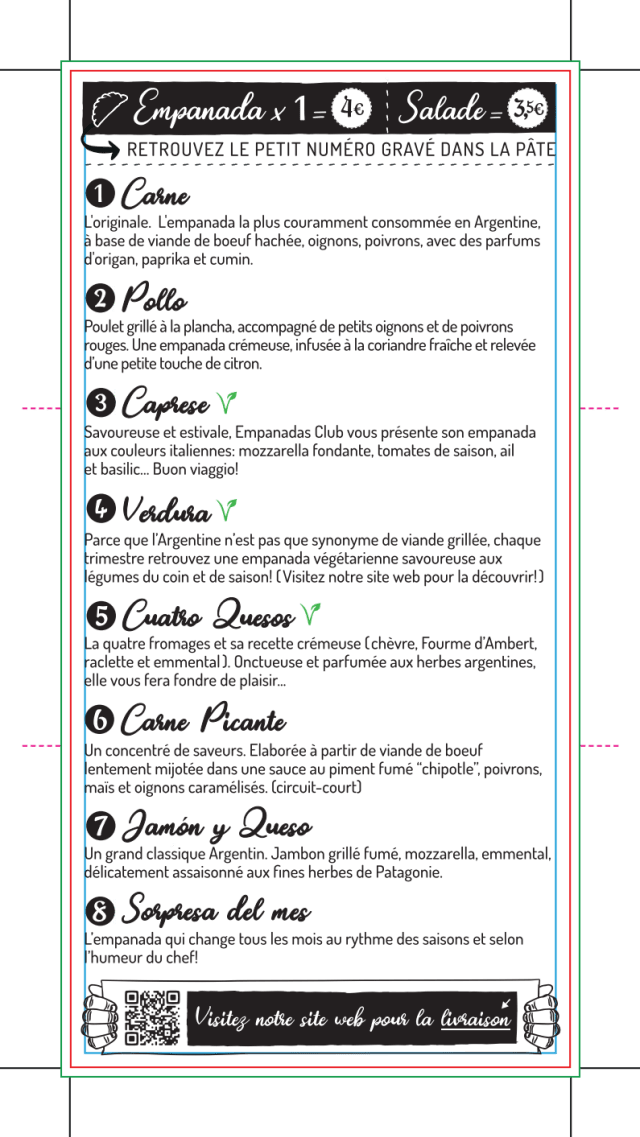 Empanada x 1 = 4€ Salade = 3,5€

RETROUVEZ LE PETIT NUMÉRO GRAVÉ DANS LA PÂTE

1 Carne
L'originale. L'empanada la plus couramment consommée en Argentine, à base de viande de boeuf hachée, oignons, poivrons, avec des parfums d'origan, paprika et cumin.

2 Pollo
Poulet grillé à la plancha, accompagné de petits oignons et de poivrons rouges. Une empanada crémeuse, infusée à la coriandre fraîche et relevée d'une petite touche de citron.

3 Caprese
Savoureuse et estivale, Empanadas Club vous présente son empanada aux couleurs italiennes: mozzarella fondante, tomates de saison, ail et basilic... Buon viaggio!

4 Verdura
Parce que l'Argentine n'est pas que synonyme de viande grillée, chaque trimestre retrouvez une empanada végétarienne savoureuse aux légumes du coin et de saison! (Visitez notre site web pour la découvrir!)

5 Cuatro Quesos
La quatre fromages et sa recette crémeuse (chèvre, Fourme d'Ambert, raclette et emmental). Onctueuse et parfumée aux herbes argentines, elle vous fera fondre de plaisir...

6 Carne Picante
Un concentré de saveurs. Elaborée à partir de viande de boeuf lentement mijotée dans une sauce au piment fumé "chipotle", poivrons, maïs et oignons caramélisés. (circuit-court)

7 Jamón y Queso
Un grand classique Argentin. Jambon grillé fumé, mozzarella, emmental, délicatement assaisonné aux fines herbes de Patagonie.

8 Sorpresa del mes
L'empanada qui change tous les mois au rythme des saisons et selon l'humeur du chef!

Visitez notre site web pour la livraison